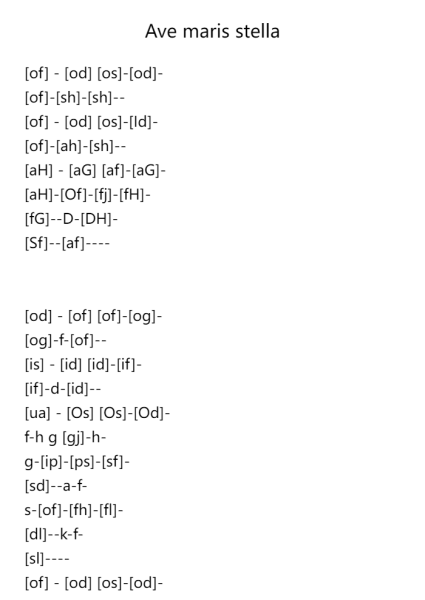 Ave maris stella

[of] - [od] [os]-[od]-
[of]-[sh]-[sh]--
[of] - [od] [os]-[Id]-
[of]-[ah]-[sh]--
[aH] - [aG] [af]-[aG]-
[aH]-[Of]-[fj]-[fH]-
[fG]--D-[DH]-
[Sf]--[af]----

[od] - [of] [of]-[og]-
[og]-f-[of]--
[is] - [id] [id]-[if]-
[if]-d-[id]--
[ua] - [Os] [Os]-[Od]-
f-h g [gj]-h-
g-[ip]-[ps]-[sf]-
[sd]--a-f-
s-[of]-[fh]-[fl]-
[dl]--k-f-
[sl]----
[of] - [od] [os]-[od]-